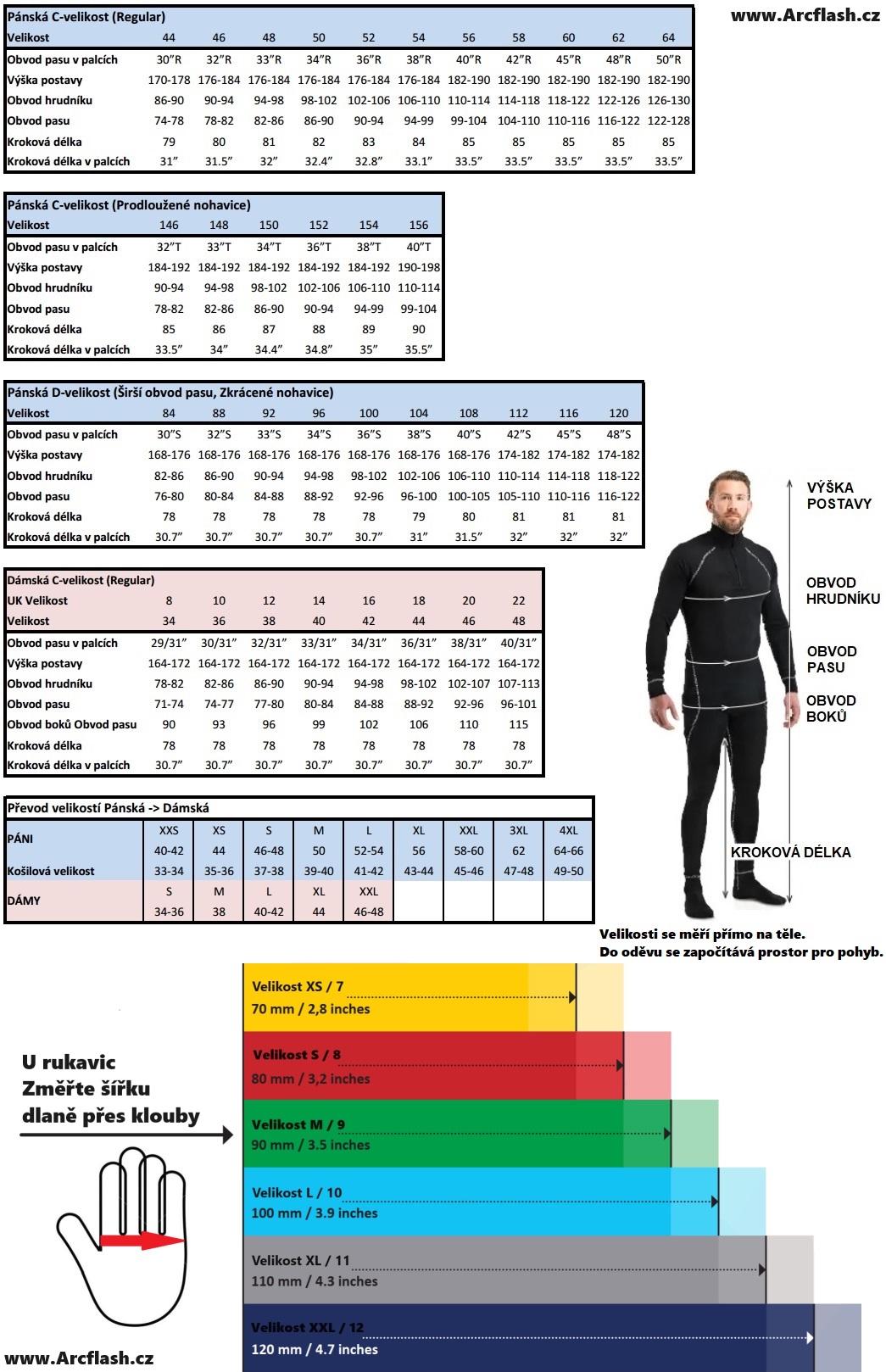 www.Arcflash.cz

Pánská C-velikost (Regular)

| Velikost | 44 | 46 | 48 | 50 | 52 | 54 | 56 | 58 | 60 | 62 | 64 |
|---|---|---|---|---|---|---|---|---|---|---|---|
| Obvod pasu v palcích | 30"R | 32"R | 33"R | 34"R | 36"R | 38"R | 40"R | 42"R | 45"R | 48"R | 50"R |
| Výška postavy | 170-178 | 176-184 | 176-184 | 176-184 | 176-184 | 176-184 | 182-190 | 182-190 | 182-190 | 182-190 | 182-190 |
| Obvod hrudníku | 86-90 | 90-94 | 94-98 | 98-102 | 102-106 | 106-110 | 110-114 | 114-118 | 118-122 | 122-126 | 126-130 |
| Obvod pasu | 74-78 | 78-82 | 82-86 | 86-90 | 90-94 | 94-99 | 99-104 | 104-110 | 110-116 | 116-122 | 122-128 |
| Kroková délka | 79 | 80 | 81 | 82 | 83 | 84 | 85 | 85 | 85 | 85 | 85 |
| Kroková délka v palcích | 31" | 31.5" | 32" | 32.4" | 32.8" | 33.1" | 33.5" | 33.5" | 33.5" | 33.5" | 33.5" |

Pánská C-velikost (Prodloužené nohavice)

| Velikost | 146 | 148 | 150 | 152 | 154 | 156 |
|---|---|---|---|---|---|---|
| Obvod pasu v palcích | 32"T | 33"T | 34"T | 36"T | 38"T | 40"T |
| Výška postavy | 184-192 | 184-192 | 184-192 | 184-192 | 184-192 | 190-198 |
| Obvod hrudníku | 90-94 | 94-98 | 98-102 | 102-106 | 106-110 | 110-114 |
| Obvod pasu | 78-82 | 82-86 | 86-90 | 90-94 | 94-99 | 99-104 |
| Kroková délka | 85 | 86 | 87 | 88 | 89 | 90 |
| Kroková délka v palcích | 33.5" | 34" | 34.4" | 34.8" | 35" | 35.5" |

Pánská D-velikost (Širší obvod pasu, Zkrácené nohavice)

| Velikost | 84 | 88 | 92 | 96 | 100 | 104 | 108 | 112 | 116 | 120 |
|---|---|---|---|---|---|---|---|---|---|---|
| Obvod pasu v palcích | 30"S | 32"S | 33"S | 34"S | 36"S | 38"S | 40"S | 42"S | 45"S | 48"S |
| Výška postavy | 168-176 | 168-176 | 168-176 | 168-176 | 168-176 | 168-176 | 168-176 | 174-182 | 174-182 | 174-182 |
| Obvod hrudníku | 82-86 | 86-90 | 90-94 | 94-98 | 98-102 | 102-106 | 106-110 | 110-114 | 114-118 | 118-122 |
| Obvod pasu | 76-80 | 80-84 | 84-88 | 88-92 | 92-96 | 96-100 | 100-105 | 105-110 | 110-116 | 116-122 |
| Kroková délka | 78 | 78 | 78 | 78 | 78 | 79 | 80 | 81 | 81 | 81 |
| Kroková délka v palcích | 30.7" | 30.7" | 30.7" | 30.7" | 30.7" | 31" | 31.5" | 32" | 32" | 32" |

Dámská C-velikost (Regular)

| UK Velikost | 8 | 10 | 12 | 14 | 16 | 18 | 20 | 22 |
|---|---|---|---|---|---|---|---|---|
| Velikost | 34 | 36 | 38 | 40 | 42 | 44 | 46 | 48 |
| Obvod pasu v palcích | 29/31" | 30/31" | 32/31" | 33/31" | 34/31" | 36/31" | 38/31" | 40/31" |
| Výška postavy | 164-172 | 164-172 | 164-172 | 164-172 | 164-172 | 164-172 | 164-172 | 164-172 |
| Obvod hrudníku | 78-82 | 82-86 | 86-90 | 90-94 | 94-98 | 98-102 | 102-107 | 107-113 |
| Obvod pasu | 71-74 | 74-77 | 77-80 | 80-84 | 84-88 | 88-92 | 92-96 | 96-101 |
| Obvod boků Obvod pasu | 90 | 93 | 96 | 99 | 102 | 106 | 110 | 115 |
| Kroková délka | 78 | 78 | 78 | 78 | 78 | 78 | 78 | 78 |
| Kroková délka v palcích | 30.7" | 30.7" | 30.7" | 30.7" | 30.7" | 30.7" | 30.7" | 30.7" |

Převod velikostí Pánská -> Dámská

| PÁNI | XXS | XS | S | M | L | XL | XXL | 3XL | 4XL |
|---|---|---|---|---|---|---|---|---|---|
| | 40-42 | 44 | 46-48 | 50 | 52-54 | 56 | 58-60 | 62 | 64-66 |
| Košilová velikost | 33-34 | 35-36 | 37-38 | 39-40 | 41-42 | 43-44 | 45-46 | 47-48 | 49-50 |
| DÁMY | S | M | L | XL | XXL | | | | |
| | 34-36 | 38 | 40-42 | 44 | 46-48 | | | | |

VÝŠKA POSTAVY
OBVOD HRUDNÍKU
OBVOD PASU
OBVOD BOKŮ
KROKOVÁ DÉLKA

Velikosti se měří přímo na těle.
Do oděvu se započítává prostor pro pohyb.

U rukavic
Změřte šířku
dlaně přes klouby

Velikost XS / 7
70 mm / 2,8 inches
Velikost S / 8
80 mm / 3,2 inches
Velikost M / 9
90 mm / 3.5 inches
Velikost L / 10
100 mm / 3.9 inches
Velikost XL / 11
110 mm / 4.3 inches
Velikost XXL / 12
120 mm / 4.7 inches

www.Arcflash.cz